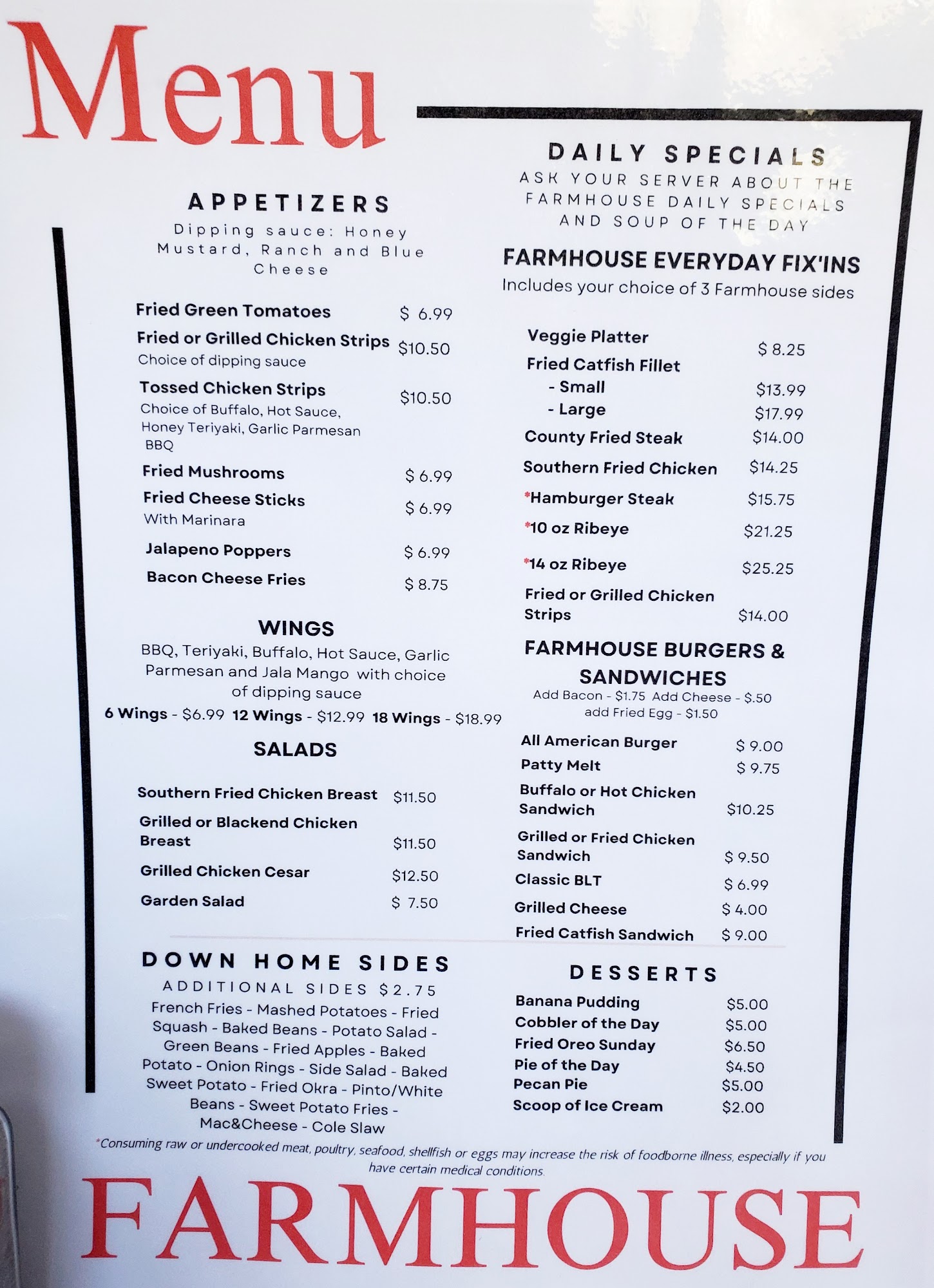 Menu

APPETIZERS

Dipping sauce: Honey Mustard, Ranch and Blue Cheese

Fried Green Tomatoes $ 6.99
Fried or Grilled Chicken Strips $10.50
Choice of dipping sauce
Tossed Chicken Strips $10.50
Choice of Buffalo, Hot Sauce, Honey Teriyaki, Garlic Parmesan BBQ
Fried Mushrooms $ 6.99
Fried Cheese Sticks $ 6.99
With Marinara
Jalapeno Poppers $ 6.99
Bacon Cheese Fries $ 8.75

WINGS

BBQ, Teriyaki, Buffalo, Hot Sauce, Garlic Parmesan and Jala Mango with choice of dipping sauce

6 Wings - $6.99 12 Wings - $12.99 18 Wings - $18.99

SALADS

Southern Fried Chicken Breast $11.50
Grilled or Blackend Chicken Breast $11.50
Grilled Chicken Cesar $12.50
Garden Salad $ 7.50

DOWN HOME SIDES

ADDITIONAL SIDES $2.75

French Fries - Mashed Potatoes - Fried Squash - Baked Beans - Potato Salad - Green Beans - Fried Apples - Baked Potato - Onion Rings - Side Salad - Baked Sweet Potato - Fried Okra - Pinto/White Beans - Sweet Potato Fries - Mac&Cheese - Cole Slaw

DAILY SPECIALS

ASK YOUR SERVER ABOUT THE FARMHOUSE DAILY SPECIALS AND SOUP OF THE DAY

FARMHOUSE EVERYDAY FIX'INS

Includes your choice of 3 Farmhouse sides

Veggie Platter $ 8.25
Fried Catfish Fillet
- Small $13.99
- Large $17.99
County Fried Steak $14.00
Southern Fried Chicken $14.25
*Hamburger Steak $15.75
*10 oz Ribeye $21.25
*14 oz Ribeye $25.25
Fried or Grilled Chicken Strips $14.00

FARMHOUSE BURGERS & SANDWICHES

Add Bacon - $1.75 Add Cheese - $.50
add Fried Egg - $1.50

All American Burger $ 9.00
Patty Melt $ 9.75
Buffalo or Hot Chicken Sandwich $10.25
Grilled or Fried Chicken Sandwich $ 9.50
Classic BLT $ 6.99
Grilled Cheese $ 4.00
Fried Catfish Sandwich $ 9.00

DESSERTS

Banana Pudding $5.00
Cobbler of the Day $5.00
Fried Oreo Sunday $6.50
Pie of the Day $4.50
Pecan Pie $5.00
Scoop of Ice Cream $2.00

*Consuming raw or undercooked meat, poultry, seafood, shellfish or eggs may increase the risk of foodborne illness, especially if you have certain medical conditions.

FARMHOUSE